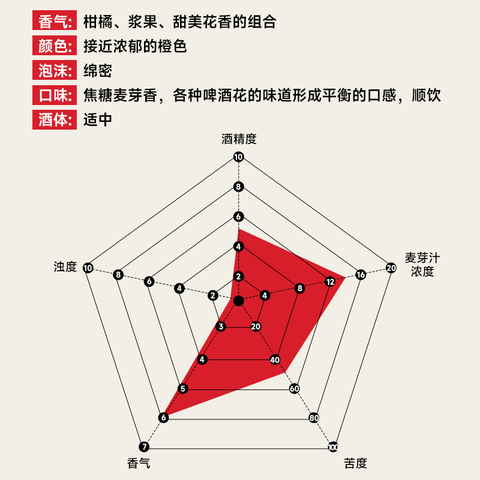 香气: 柑橘、浆果、甜美花香的组合
颜色: 接近浓郁的橙色
泡沫: 绵密
口味: 焦糖麦芽香，各种啤酒花的味道形成平衡的口感，顺饮
酒体: 适中

酒精度
10
8
6
4
2
麦芽汁浓度
4
8
12
16
20
苦度
20
40
60
80
100
香气
3
4
5
6
7
浊度
2
4
6
8
10